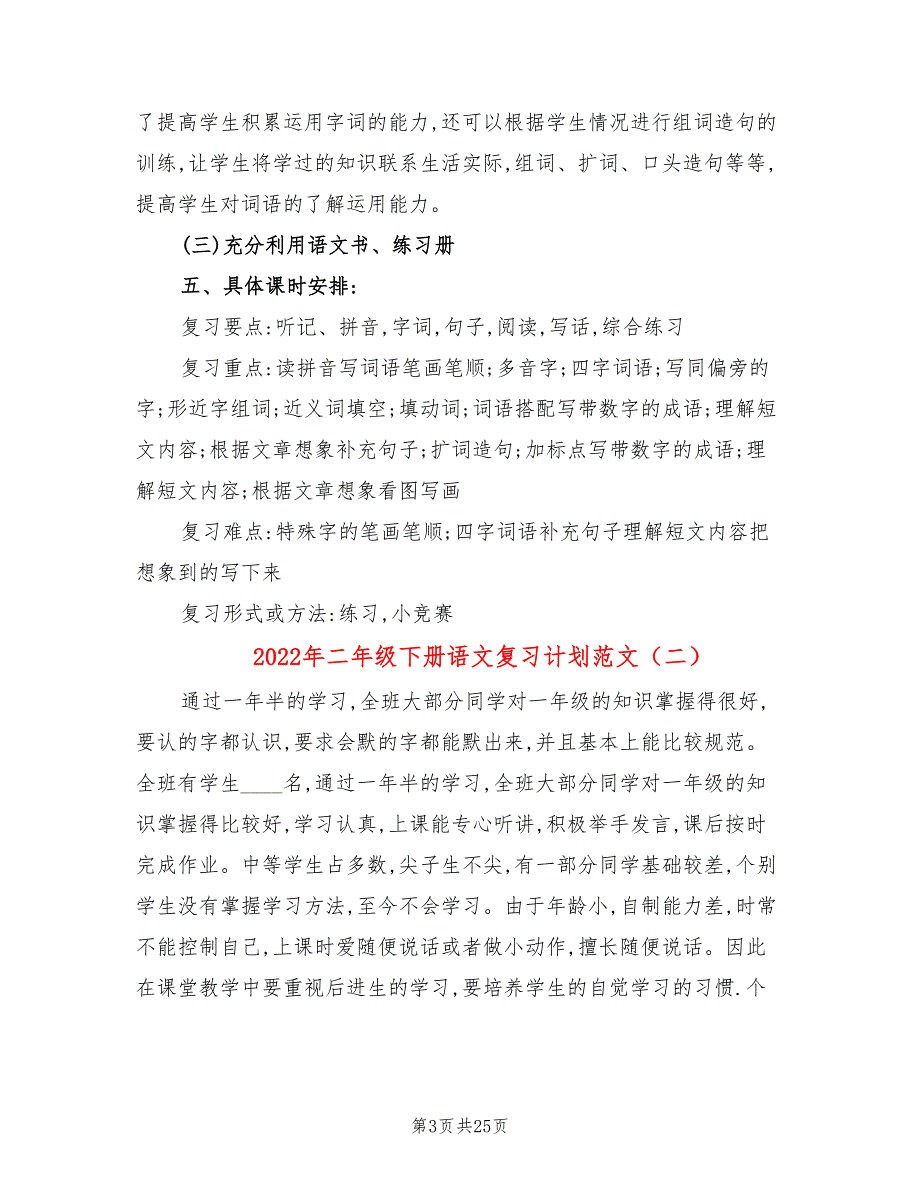 了提高学生积累运用字词的能力，还可以根据学生情况进行组词造句的训练，让学生将学过的知识联系生活实际，组词、扩词、口头造句等等，提高学生对词语的了解运用能力。

(三)充分利用语文书、练习册

五、具体课时安排：

复习要点：听记、拼音，字词，句子，阅读，写话，综合练习

复习重点：读拼音写词语笔画笔顺；多音字；四字词语；写同偏旁的字；形近字组词；近义词填空；填动词；词语搭配写带数字的成语；理解短文内容；根据文章想象补充句子；扩词造句；加标点写带数字的成语；理解短文内容；根据文章想象看图写画

复习难点：特殊字的笔画笔顺；四字词语补充句子理解短文内容把想象到的写下来

复习形式或方法：练习，小竞赛

2022年二年级下册语文复习计划范文（二）

通过一年半的学习，全班大部分同学对一年级的知识掌握得很好，要认的字都认识，要求会默的字都能默出来，并且基本上能比较规范。全班有学生____名，通过一年半的学习，全班大部分同学对一年级的知识掌握得比较好，学习认真，上课能专心听讲，积极举手发言，课后按时完成作业。中等学生占多数，尖子生不尖，有一部分同学基础较差，个别学生没有掌握学习方法，至今不会学习。由于年龄小，自制能力差，时常不能控制自己，上课时爱随便说话或者做小动作，擅长随便说话。因此在课堂教学中要重视后进生的学习，要培养学生的自觉学习的习惯.个

第3页 共25页